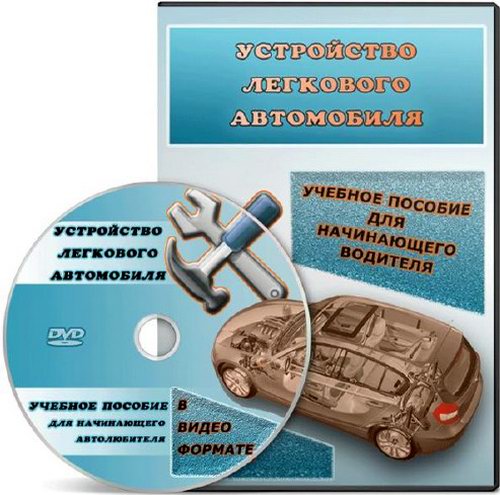 УСТРОЙСТВО ЛЕГКОВОГО АВТОМОБИЛЯ

УЧЕБНОЕ ПОСОБИЕ ДЛЯ НАЧИНАЮЩЕГО ВОДИТЕЛЯ

УСТРОЙСТВО ЛЕГКОВОГО АВТОМОБИЛЯ

DVD

УЧЕБНОЕ ПОСОБИЕ ДЛЯ НАЧИНАЮЩЕГО АВТОЛЮБИТЕЛЯ

В ВИДЕО ФОРМАТЕ